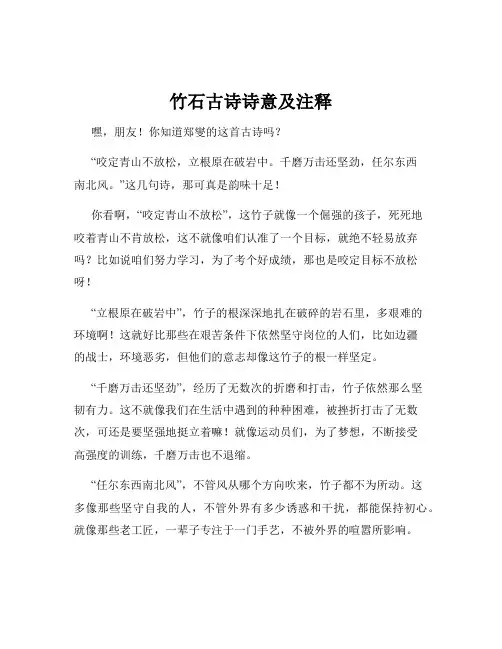 竹石古诗诗意及注释

嘿，朋友！你知道郑燮的这首古诗吗？

“咬定青山不放松，立根原在破岩中。千磨万击还坚劲，任尔东西南北风。”这几句诗，那可真是韵味十足！

你看啊，“咬定青山不放松”，这竹子就像一个倔强的孩子，死死地咬着青山不肯放松，这不就像咱们认准了一个目标，就绝不轻易放弃吗？比如说咱们努力学习，为了考个好成绩，那也是咬定目标不放松呀！

“立根原在破岩中”，竹子的根深深地扎在破碎的岩石里，多艰难的环境啊！这就好比那些在艰苦条件下依然坚守岗位的人们，比如边疆的战士，环境恶劣，但他们的意志却像这竹子的根一样坚定。

“千磨万击还坚劲”，经历了无数次的折磨和打击，竹子依然那么坚韧有力。这不就像我们在生活中遇到的种种困难，被挫折打击了无数次，可还是要坚强地挺立着嘛！就像运动员们，为了梦想，不断接受高强度的训练，千磨万击也不退缩。

“任尔东西南北风”，不管风从哪个方向吹来，竹子都不为所动。这多像那些坚守自我的人，不管外界有多少诱惑和干扰，都能保持初心。就像那些老工匠，一辈子专注于一门手艺，不被外界的喧嚣所影响。